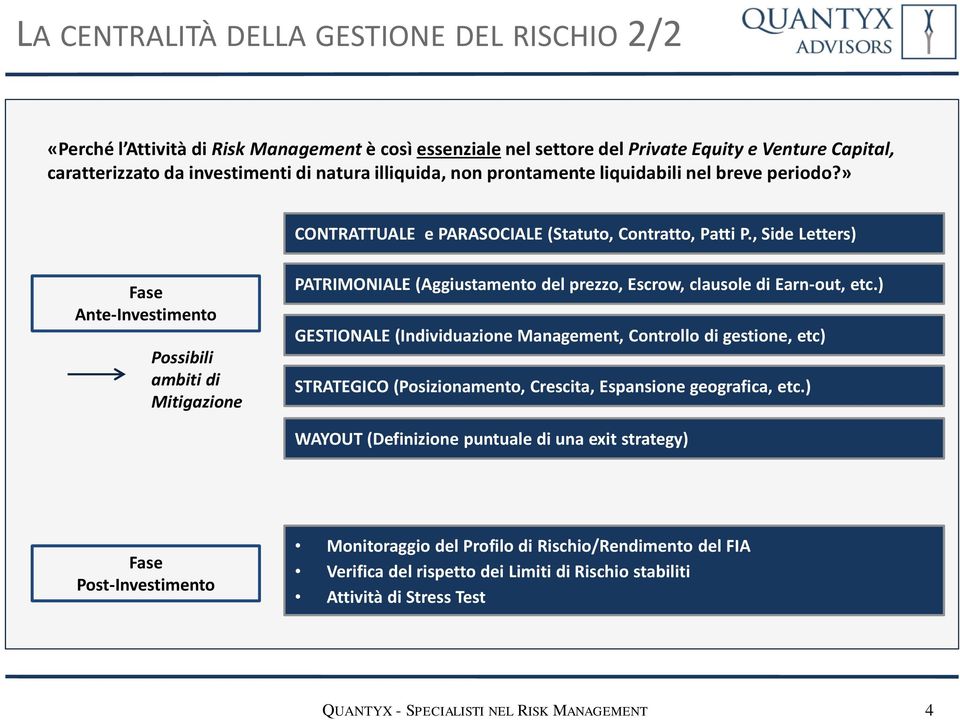 LA CENTRALITÀ DELLA GESTIONE DEL RISCHIO 2/2

QUANTYX ADVISORS

«Perché l'Attività di Risk Management è così essenziale nel settore del Private Equity e Venture Capital, caratterizzato da investimenti di natura illiquida, non prontamente liquidabili nel breve periodo?»

Fase
Ante-Investimento

Possibili ambiti di Mitigazione

CONTRATTUALE e PARASOCIALE (Statuto, Contratto, Patti P., Side Letters)

PATRIMONIALE (Aggiustamento del prezzo, Escrow, clausole di Earn-out, etc.)

GESTIONALE (Individuazione Management, Controllo di gestione, etc)

STRATEGICO (Posizionamento, Crescita, Espansione geografica, etc.)

WAYOUT (Definizione puntuale di una exit strategy)

Fase
Post-Investimento

• Monitoraggio del Profilo di Rischio/Rendimento del FIA
• Verifica del rispetto dei Limiti di Rischio stabiliti
• Attività di Stress Test

QUANTYX - SPECIALISTI NEL RISK MANAGEMENT

4